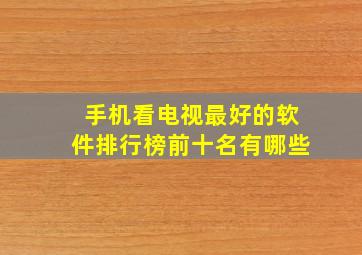 手机看电视最好的软件排行榜前十名有哪些